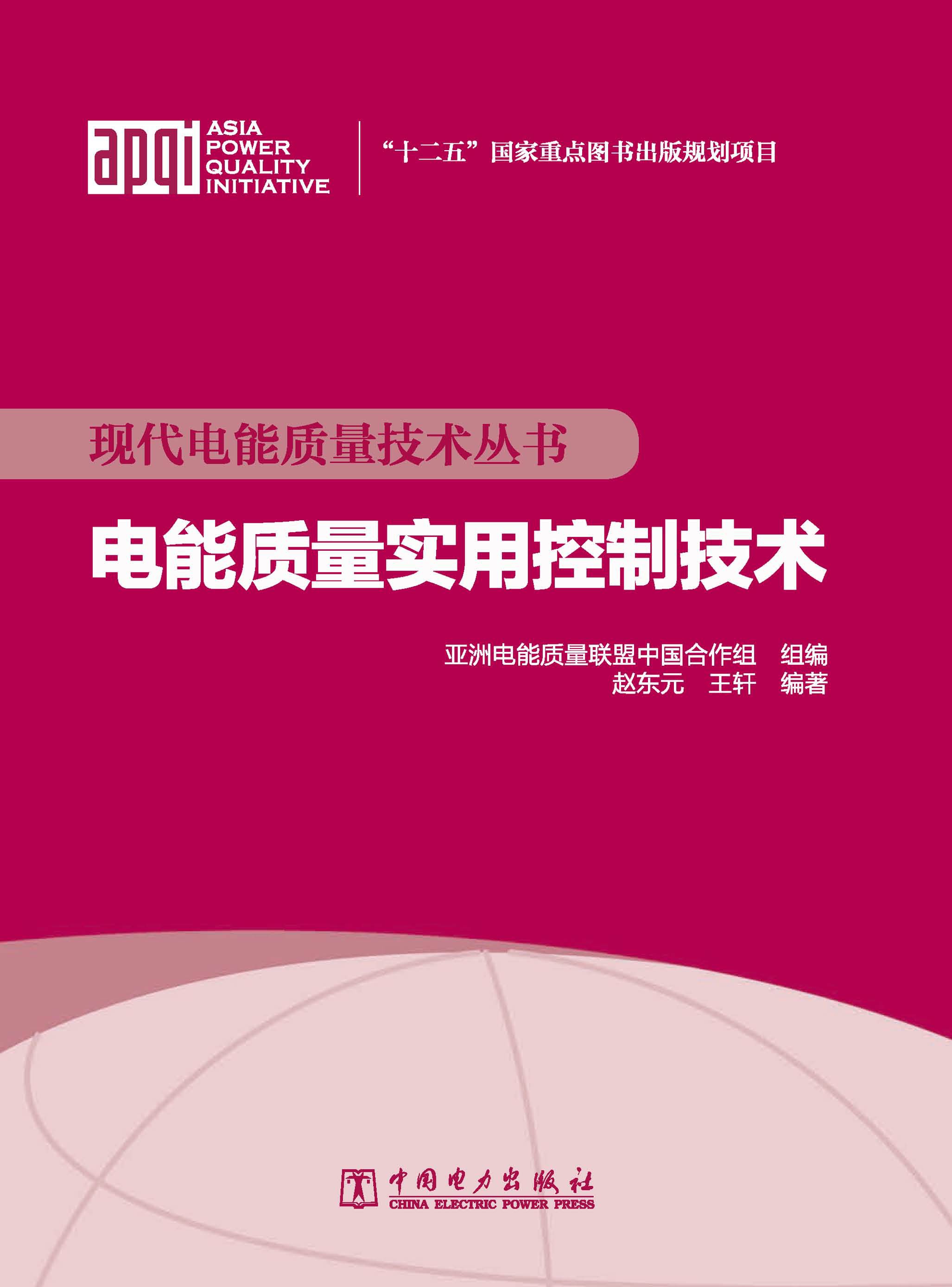 apqi ASIA POWER QUALITY INITIATIVE

“十二五”国家重点图书出版规划项目

现代电能质量技术丛书

电能质量实用控制技术

亚洲电能质量联盟中国合作组 组编
赵东元 王轩 编著

中国电力出版社
CHINA ELECTRIC POWER PRESS